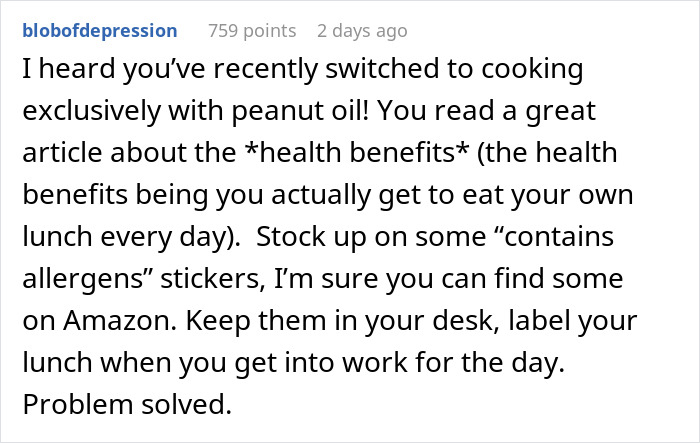 blobofdepression 759 points 2 days ago

I heard you’ve recently switched to cooking exclusively with peanut oil! You read a great article about the *health benefits* (the health benefits being you actually get to eat your own lunch every day). Stock up on some “contains allergens” stickers, I’m sure you can find some on Amazon. Keep them in your desk, label your lunch when you get into work for the day. Problem solved.